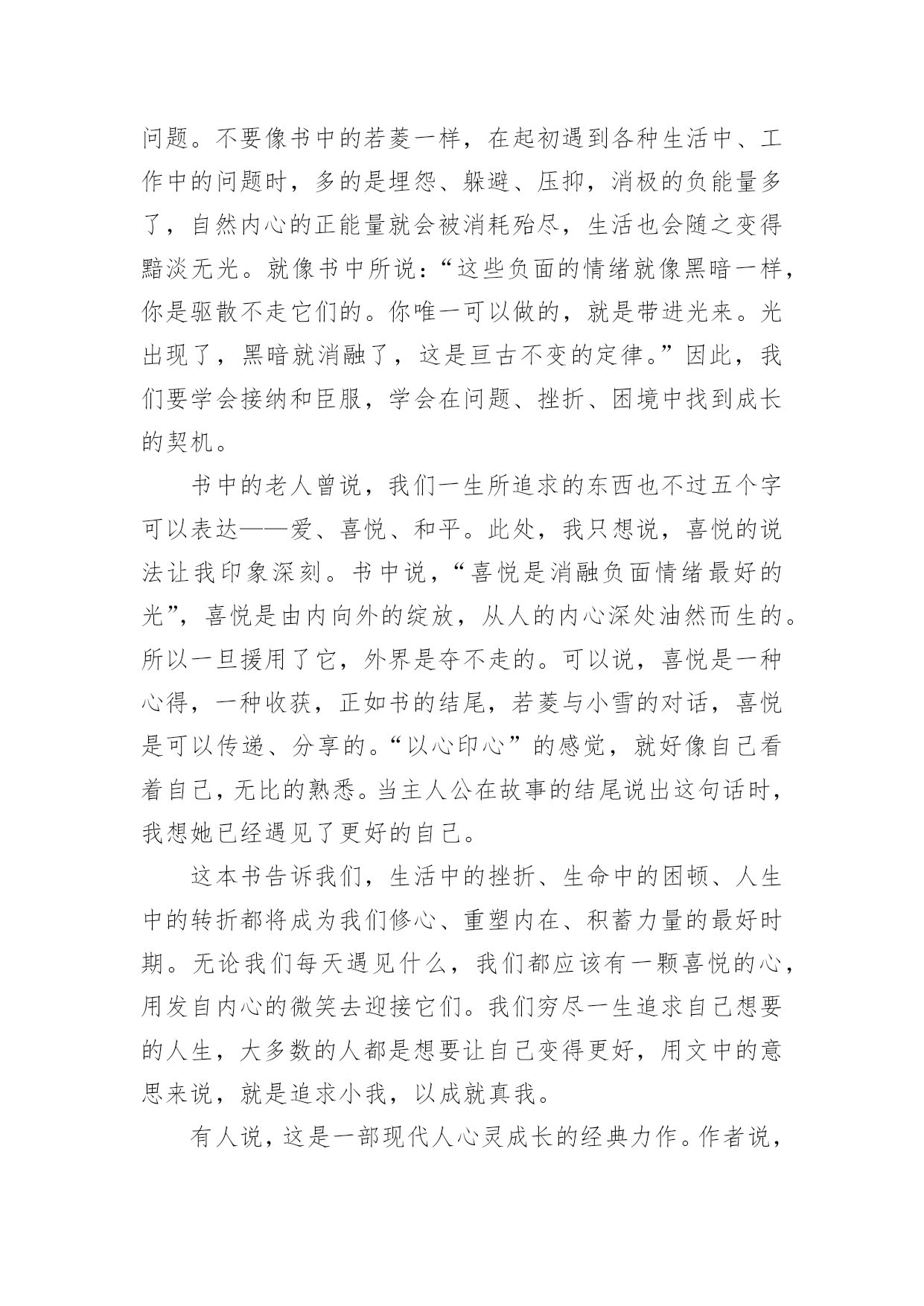 问题。不要像书中的若菱一样，在起初遇到各种生活中、工作中的问题时，多的是埋怨、躲避、压抑，消极的负能量多了，自然内心的正能量就会被消耗殆尽，生活也会随之变得黯淡无光。就像书中所说：“这些负面的情绪就像黑暗一样，你是驱散不走它们的。你唯一可以做的，就是带进光来。光出现了，黑暗就消融了，这是亘古不变的定律。”因此，我们要学会接纳和臣服，学会在问题、挫折、困境中找到成长的契机。

书中的老人曾说，我们一生所追求的东西也不过五个字可以表达——爱、喜悦、和平。此处，我只想说，喜悦的说法让我印象深刻。书中说，“喜悦是消融负面情绪最好的光”，喜悦是由内向外的绽放，从人的内心深处油然而生的。所以一旦援用了它，外界是夺不走的。可以说，喜悦是一种心得，一种收获，正如书的结尾，若菱与小雪的对话，喜悦是可以传递、分享的。“以心印心”的感觉，就好像自己看着自己，无比的熟悉。当主人公在故事的结尾说出这句话时，我想她已经遇见了更好的自己。

这本书告诉我们，生活中的挫折、生命中的困顿、人生中的转折都将成为我们修心、重塑内在、积蓄力量的最好时期。无论我们每天遇见什么，我们都应该有一颗喜悦的心，用发自内心的微笑去迎接它们。我们穷尽一生追求自己想要的人生，大多数的人都是想要让自己变得更好，用文中的意思来说，就是追求小我，以成就真我。

有人说，这是一部现代人心灵成长的经典力作。作者说，